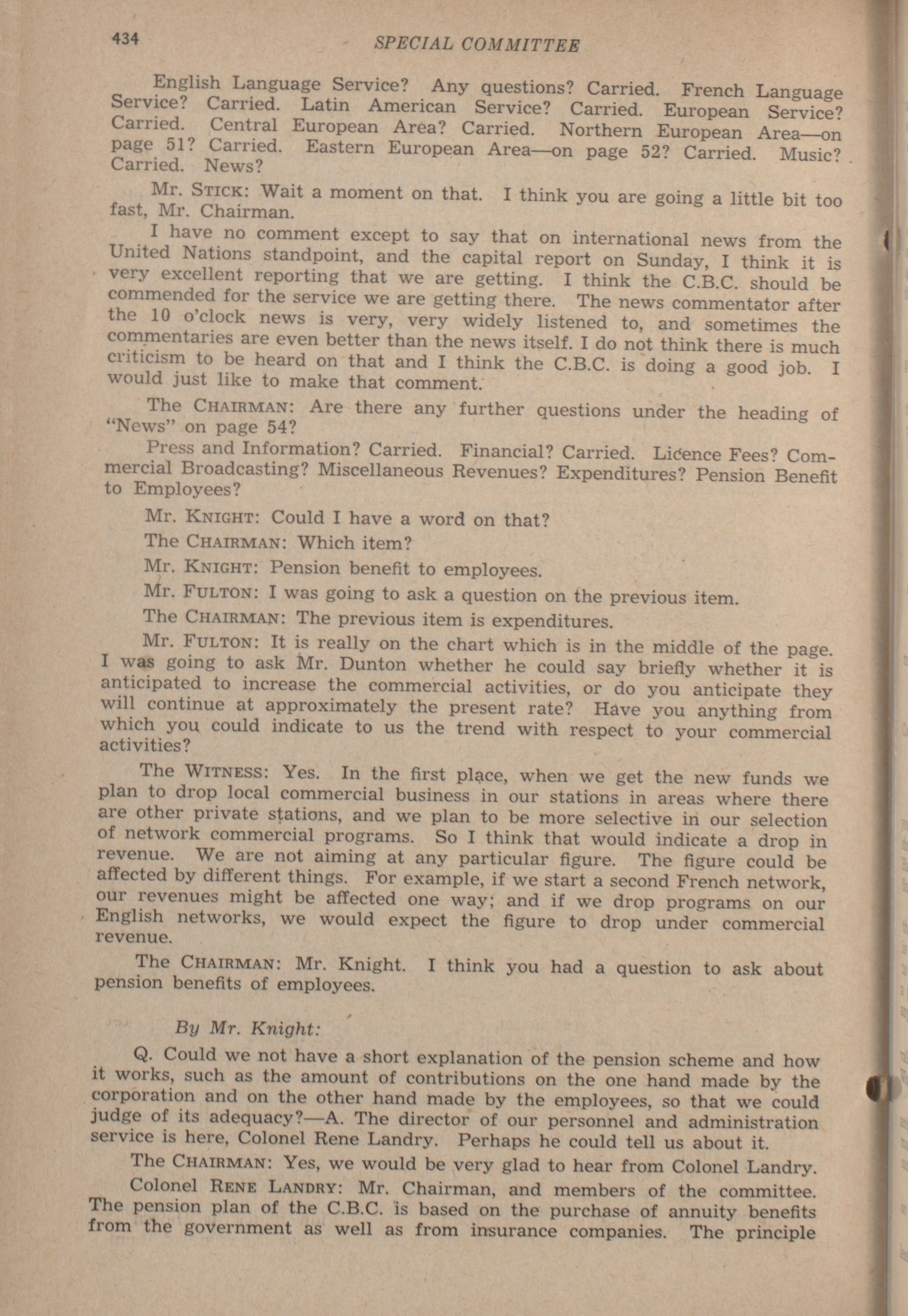 434 SPECIAL COMMITTEE

English Language Service? Any questions? Carried. French Language Service? Carried. Latin American Service? Carried. European Service? Carried. Central European Area? Carried. Northern European Area—on page 51? Carried. Eastern European Area—on page 52? Carried. Music? Carried. News?

Mr. STICK: Wait a moment on that. I think you are going a little bit too fast, Mr. Chairman.

I have no comment except to say that on international news from the United Nations standpoint, and the capital report on Sunday, I think it is very excellent reporting that we are getting. I think the C.B.C. should be commended for the service we are getting there. The news commentator after the 10 o'clock news is very, very widely listened to, and sometimes the commentaries are even better than the news itself. I do not think there is much criticism to be heard on that and I think the C.B.C. is doing a good job. I would just like to make that comment.

The CHAIRMAN: Are there any further questions under the heading of "News" on page 54?

Press and Information? Carried. Financial? Carried. Licence Fees? Commercial Broadcasting? Miscellaneous Revenues? Expenditures? Pension Benefit to Employees?

Mr. KNIGHT: Could I have a word on that?

The CHAIRMAN: Which item?

Mr. KNIGHT: Pension benefit to employees.

Mr. FULTON: I was going to ask a question on the previous item.

The CHAIRMAN: The previous item is expenditures.

Mr. FULTON: It is really on the chart which is in the middle of the page. I was going to ask Mr. Dunton whether he could say briefly whether it is anticipated to increase the commercial activities, or do you anticipate they will continue at approximately the present rate? Have you anything from which you could indicate to us the trend with respect to your commercial activities?

The WITNESS: Yes. In the first place, when we get the new funds we plan to drop local commercial business in our stations in areas where there are other private stations, and we plan to be more selective in our selection of network commercial programs. So I think that would indicate a drop in revenue. We are not aiming at any particular figure. The figure could be affected by different things. For example, if we start a second French network, our revenues might be affected one way; and if we drop programs on our English networks, we would expect the figure to drop under commercial revenue.

The CHAIRMAN: Mr. Knight. I think you had a question to ask about pension benefits of employees.

By Mr. Knight:

Q. Could we not have a short explanation of the pension scheme and how it works, such as the amount of contributions on the one hand made by the corporation and on the other hand made by the employees, so that we could judge of its adequacy?—A. The director of our personnel and administration service is here, Colonel Rene Landry. Perhaps he could tell us about it.

The CHAIRMAN: Yes, we would be very glad to hear from Colonel Landry.

Colonel RENE LANDRY: Mr. Chairman, and members of the committee. The pension plan of the C.B.C. is based on the purchase of annuity benefits from the government as well as from insurance companies. The principle